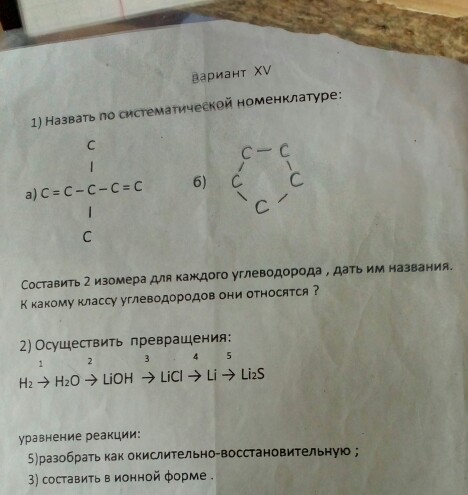 Вариант XV

1) Назвать по систематической номенклатуре:

C
|
а) C = C – C – C = C
|
C

б) C – C
C C
C

Составить 2 изомера для каждого углеводорода , дать им названия. К какому классу углеводородов они относятся ?

2) Осуществить превращения:

$H_2 \xrightarrow{1} H_2O \xrightarrow{2} LiOH \xrightarrow{3} LiCl \xrightarrow{4} Li \xrightarrow{5} Li_2S$

уравнение реакции:
5)разобрать как окислительно-восстановительную ;
3) составить в ионной форме .